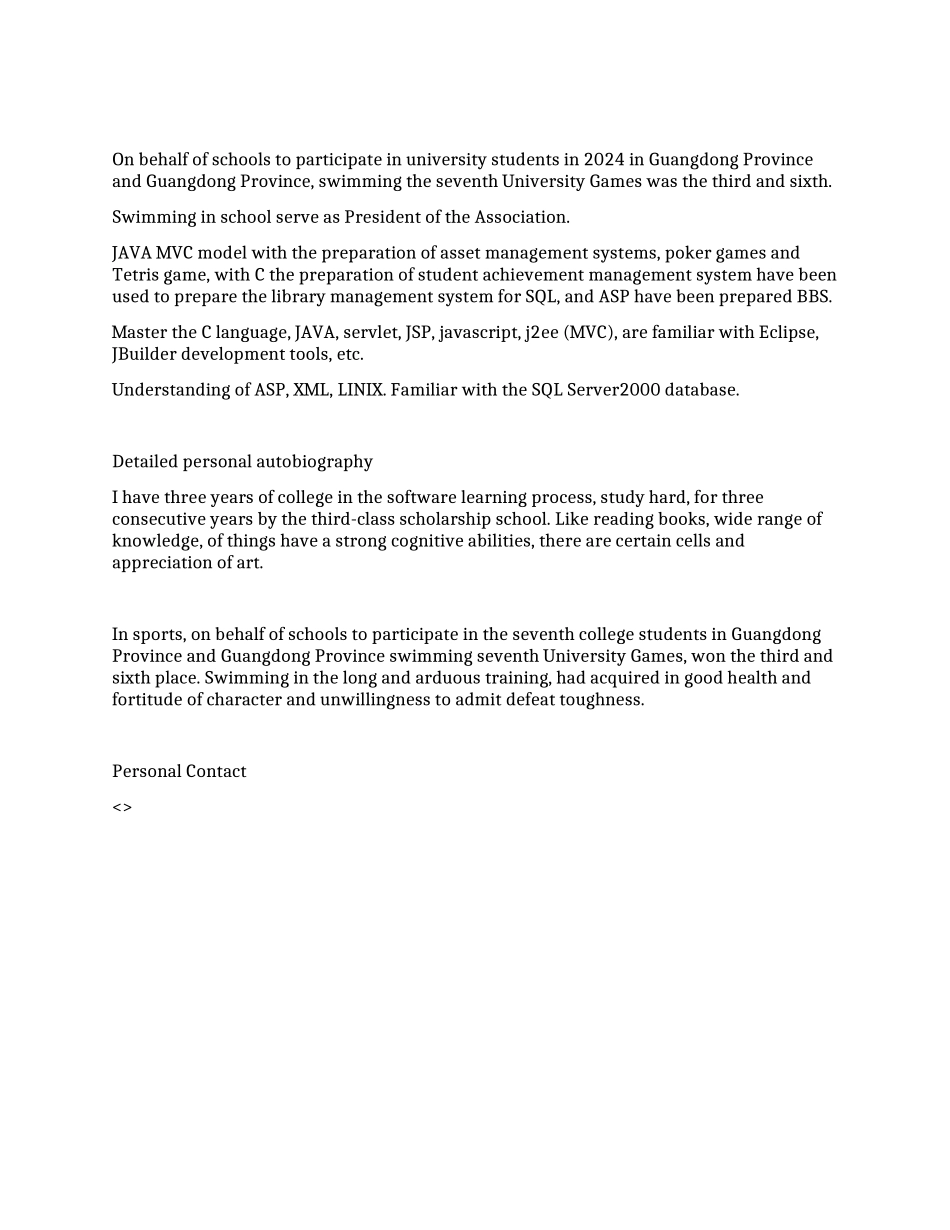 On behalf of schools to participate in university students in 2024 in Guangdong Province and Guangdong Province, swimming the seventh University Games was the third and sixth.

Swimming in school serve as President of the Association.

JAVA MVC model with the preparation of asset management systems, poker games and Tetris game, with C the preparation of student achievement management system have been used to prepare the library management system for SQL, and ASP have been prepared BBS.

Master the C language, JAVA, servlet, JSP, javascript, j2ee (MVC), are familiar with Eclipse, JBuilder development tools, etc.

Understanding of ASP, XML, LINIX. Familiar with the SQL Server2000 database.

Detailed personal autobiography

I have three years of college in the software learning process, study hard, for three consecutive years by the third-class scholarship school. Like reading books, wide range of knowledge, of things have a strong cognitive abilities, there are certain cells and appreciation of art.

In sports, on behalf of schools to participate in the seventh college students in Guangdong Province and Guangdong Province swimming seventh University Games, won the third and sixth place. Swimming in the long and arduous training, had acquired in good health and fortitude of character and unwillingness to admit defeat toughness.

Personal Contact

<>